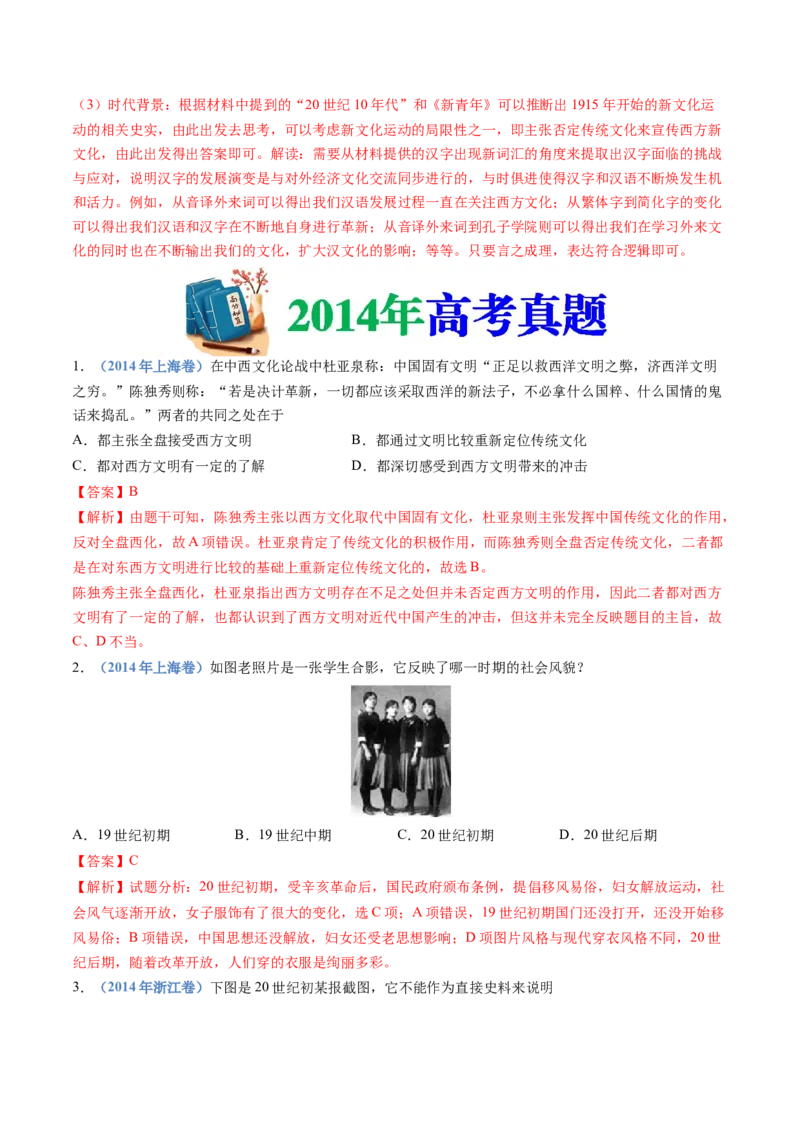 （3）时代背景：根据材料中提到的“20 世纪 10 年代”和《新青年》可以推断出 1915 年开始的新文化运动的相关史实，由此出发去思考，可以考虑新文化运动的局限性之一，即主张否定传统文化来宣传西方新文化，由此出发得出答案即可。解读：需要从材料提供的汉字出现新词汇的角度来提取出汉字面临的挑战与应对，说明汉字的发展演变是与对外经济文化交流同步进行的，与时俱进使得汉字和汉语不断焕发生机和活力。例如，从音译外来词可以得出我们汉语发展过程一直在关注西方文化；从繁体字到简化字的变化可以得出我们汉语和汉字在不断地自身进行革新；从音译外来词到孔子学院则可以得出我们在学习外来文化的同时也在不断输出我们的文化，扩大汉文化的影响；等等。只要言之成理，表达符合逻辑即可。

2014年高考真题

1．（2014 年上海卷）在中西文化论战中杜亚泉称：中国固有文明“正足以救西洋文明之弊，济西洋文明之穷。”陈独秀则称：“若是决计革新，一切都应该采取西洋的新法子，不必拿什么国粹、什么国情的鬼话来捣乱。”两者的共同之处在于

A．都主张全盘接受西方文明
B．都通过文明比较重新定位传统文化
C．都对西方文明有一定的了解
D．都深切感受到西方文明带来的冲击

【答案】B

【解析】由题干可知，陈独秀主张以西方文化取代中国固有文化，杜亚泉则主张发挥中国传统文化的作用，反对全盘西化，故 A 项错误。杜亚泉肯定了传统文化的积极作用，而陈独秀则全盘否定传统文化，二者都是在对东西方文明进行比较的基础上重新定位传统文化的，故选 B。
陈独秀主张全盘西化，杜亚泉指出西方文明存在不足之处但并未否定西方文明的作用，因此二者都对西方文明有了一定的了解，也都认识到了西方文明对近代中国产生的冲击，但这并未完全反映题目的主旨，故 C、D 不当。

2．（2014 年上海卷）如图老照片是一张学生合影，它反映了哪一时期的社会风貌？

A．19 世纪初期
B．19 世纪中期
C．20 世纪初期
D．20 世纪后期

【答案】C

【解析】试题分析：20 世纪初期，受辛亥革命后，国民政府颁布条例，提倡移风易俗，妇女解放运动，社会风气逐渐开放，女子服饰有了很大的变化，选 C 项；A 项错误，19 世纪初期国门还没打开，还没开始移风易俗；B 项错误，中国思想还没解放，妇女还受老思想影响；D 项图片风格与现代穿衣风格不同，20 世纪后期，随着改革开放，人们穿的衣服是绚丽多彩。

3．（2014 年浙江卷）下图是 20 世纪初某报截图，它不能作为直接史料来说明